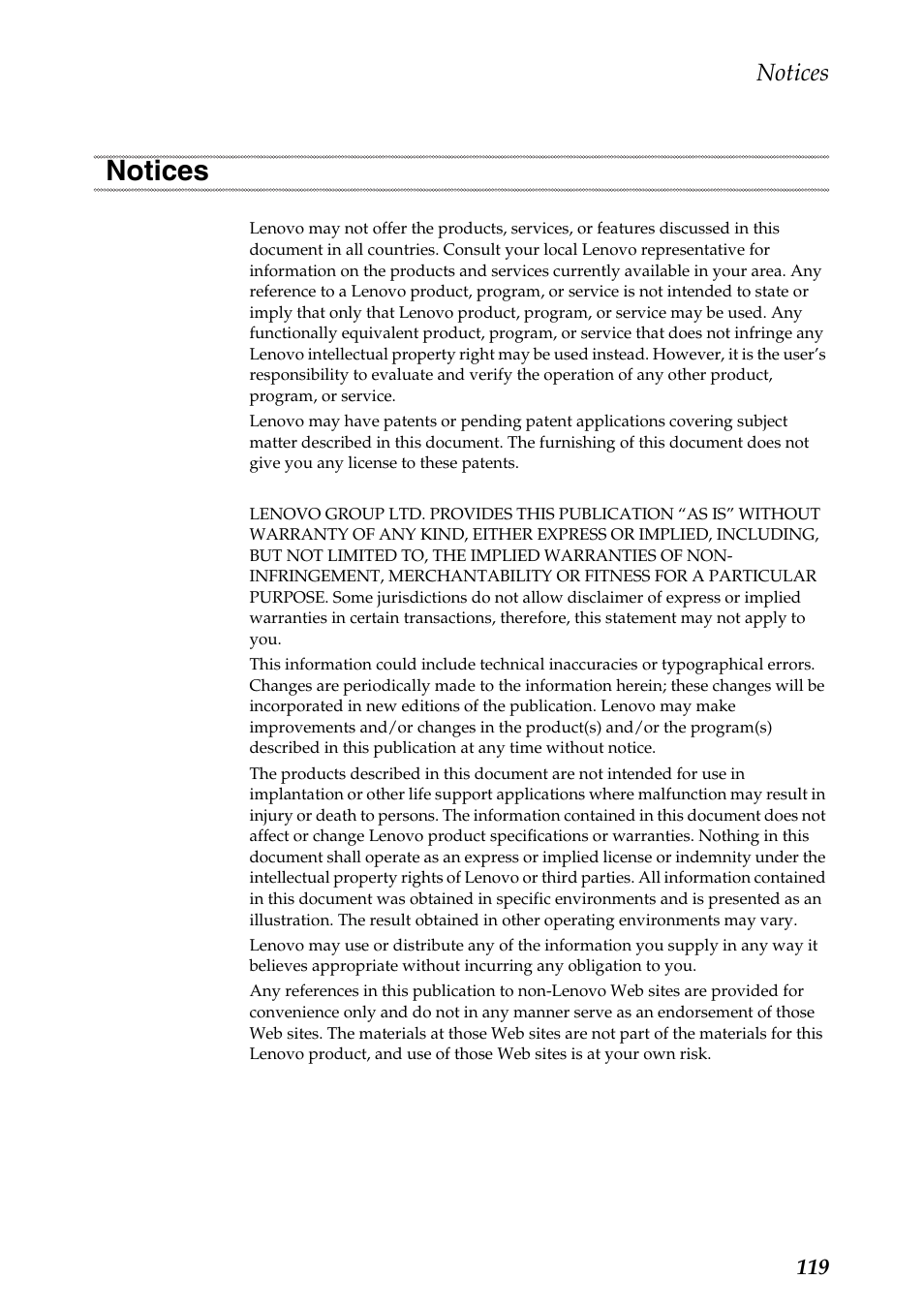 Notices

Notices

Lenovo may not offer the products, services, or features discussed in this document in all countries. Consult your local Lenovo representative for information on the products and services currently available in your area. Any reference to a Lenovo product, program, or service is not intended to state or imply that only that Lenovo product, program, or service may be used. Any functionally equivalent product, program, or service that does not infringe any Lenovo intellectual property right may be used instead. However, it is the user's responsibility to evaluate and verify the operation of any other product, program, or service.

Lenovo may have patents or pending patent applications covering subject matter described in this document. The furnishing of this document does not give you any license to these patents.

LENOVO GROUP LTD. PROVIDES THIS PUBLICATION "AS IS" WITHOUT WARRANTY OF ANY KIND, EITHER EXPRESS OR IMPLIED, INCLUDING, BUT NOT LIMITED TO, THE IMPLIED WARRANTIES OF NON-INFRINGEMENT, MERCHANTABILITY OR FITNESS FOR A PARTICULAR PURPOSE. Some jurisdictions do not allow disclaimer of express or implied warranties in certain transactions, therefore, this statement may not apply to you.

This information could include technical inaccuracies or typographical errors. Changes are periodically made to the information herein; these changes will be incorporated in new editions of the publication. Lenovo may make improvements and/or changes in the product(s) and/or the program(s) described in this publication at any time without notice.

The products described in this document are not intended for use in implantation or other life support applications where malfunction may result in injury or death to persons. The information contained in this document does not affect or change Lenovo product specifications or warranties. Nothing in this document shall operate as an express or implied license or indemnity under the intellectual property rights of Lenovo or third parties. All information contained in this document was obtained in specific environments and is presented as an illustration. The result obtained in other operating environments may vary.

Lenovo may use or distribute any of the information you supply in any way it believes appropriate without incurring any obligation to you.

Any references in this publication to non-Lenovo Web sites are provided for convenience only and do not in any manner serve as an endorsement of those Web sites. The materials at those Web sites are not part of the materials for this Lenovo product, and use of those Web sites is at your own risk.

119